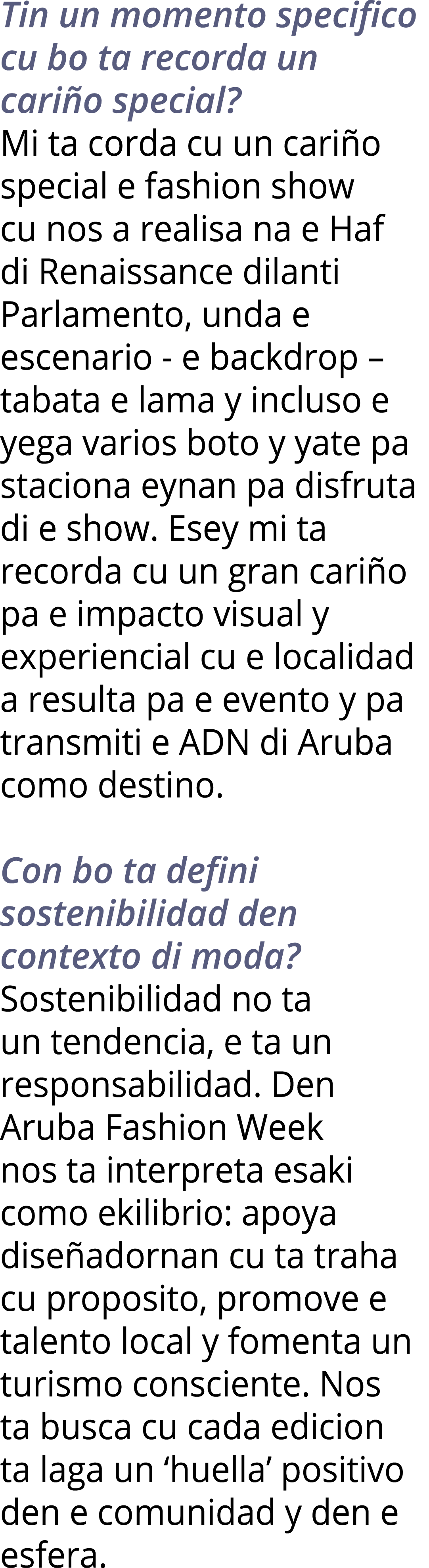 Tin un momento specifico cu bo ta recorda un cariño special?
Mi ta corda cu un cariño special e fashion show cu nos a realisa na e Haf di Renaissance dilanti Parlamento, unda e escenario - e backdrop – tabata e lama y incluso e yega varios boto y yate pa staciona eynan pa disfruta di e show. Esey mi ta recorda cu un gran cariño pa e impacto visual y experiencial cu e localidad a resulta pa e evento y pa transmiti e ADN di Aruba como destino.

Con bo ta defini sostenibilidad den contexto di moda?
Sostenibilidad no ta un tendencia, e ta un responsabilidad. Den Aruba Fashion Week nos ta interpreta esaki como ekilibrio: apoya diseñadornan cu ta traha cu proposito, promove e talento local y fomenta un turismo consciente. Nos ta busca cu cada edicion ta laga un ‘huella’ positivo den e comunidad y den e esfera.